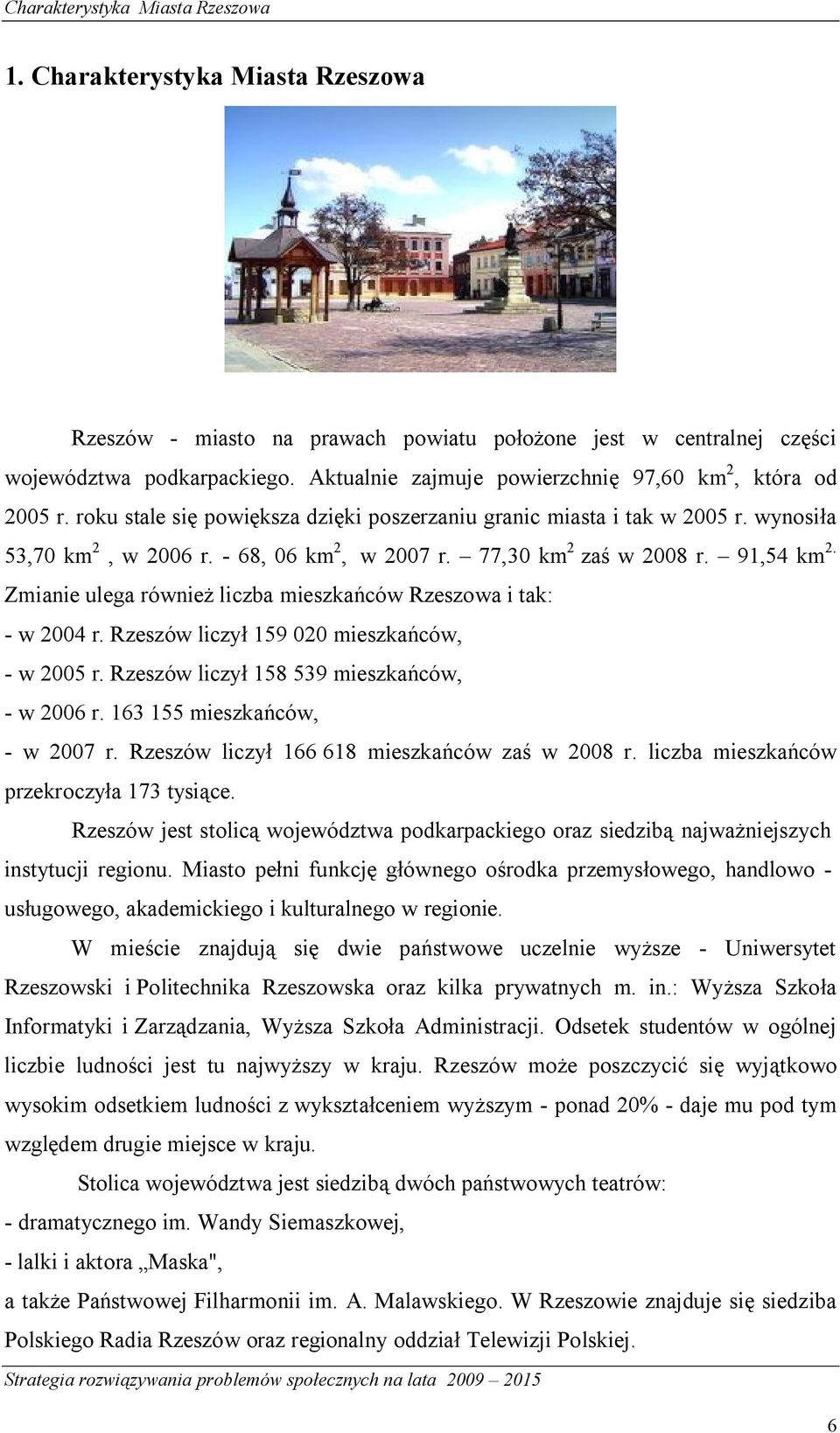 Charakterystyka Miasta Rzeszowa

1. Charakterystyka Miasta Rzeszowa

Rzeszów - miasto na prawach powiatu położone jest w centralnej części województwa podkarpackiego. Aktualnie zajmuje powierzchnię 97,60 km$^2$, która od 2005 r. roku stale się powiększa dzięki poszerzaniu granic miasta i tak w 2005 r. wynosiła 53,70 km$^2$ , w 2006 r. - 68, 06 km$^2$, w 2007 r. – 77,30 km$^2$ zaś w 2008 r. – 91,54 km$^{2.}$ Zmianie ulega również liczba mieszkańców Rzeszowa i tak:
- w 2004 r. Rzeszów liczył 159 020 mieszkańców,
- w 2005 r. Rzeszów liczył 158 539 mieszkańców,
- w 2006 r. 163 155 mieszkańców,
- w 2007 r. Rzeszów liczył 166 618 mieszkańców zaś w 2008 r. liczba mieszkańców przekroczyła 173 tysiące.

Rzeszów jest stolicą województwa podkarpackiego oraz siedzibą najważniejszych instytucji regionu. Miasto pełni funkcję głównego ośrodka przemysłowego, handlowo - usługowego, akademickiego i kulturalnego w regionie.

W mieście znajdują się dwie państwowe uczelnie wyższe - Uniwersytet Rzeszowski i Politechnika Rzeszowska oraz kilka prywatnych m. in.: Wyższa Szkoła Informatyki i Zarządzania, Wyższa Szkoła Administracji. Odsetek studentów w ogólnej liczbie ludności jest tu najwyższy w kraju. Rzeszów może poszczycić się wyjątkowo wysokim odsetkiem ludności z wykształceniem wyższym - ponad 20% - daje mu pod tym względem drugie miejsce w kraju.

Stolica województwa jest siedzibą dwóch państwowych teatrów:
- dramatycznego im. Wandy Siemaszkowej,
- lalki i aktora „Maska",
a także Państwowej Filharmonii im. A. Malawskiego. W Rzeszowie znajduje się siedziba Polskiego Radia Rzeszów oraz regionalny oddział Telewizji Polskiej.

Strategia rozwiązywania problemów społecznych na lata 2009 – 2015

6